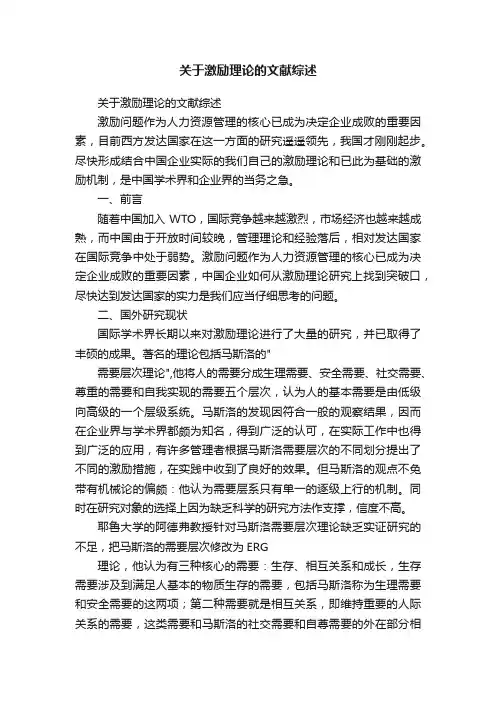 关于激励理论的文献综述

关于激励理论的文献综述

激励问题作为人力资源管理的核心已成为决定企业成败的重要因素，目前西方发达国家在这一方面的研究遥遥领先，我国才刚刚起步。尽快形成结合中国企业实际的我们自己的激励理论和已此为基础的激励机制，是中国学术界和企业界的当务之急。

一、前言

随着中国加入 WTO，国际竞争越来越激烈，市场经济也越来越成熟，而中国由于开放时间较晚，管理理论和经验落后，相对发达国家在国际竞争中处于弱势。激励问题作为人力资源管理的核心已成为决定企业成败的重要因素，中国企业如何从激励理论研究上找到突破口，尽快达到发达国家的实力是我们应当仔细思考的问题。

二、国外研究现状

国际学术界长期以来对激励理论进行了大量的研究，并已取得了丰硕的成果。著名的理论包括马斯洛的"

需要层次理论",他将人的需要分成生理需要、安全需要、社交需要、尊重的需要和自我实现的需要五个层次，认为人的基本需要是由低级向高级的一个层级系统。马斯洛的发现因符合一般的观察结果，因而在企业界与学术界都颇为知名，得到广泛的认可，在实际工作中也得到广泛的应用，有许多管理者根据马斯洛需要层次的不同划分提出了不同的激励措施，在实践中收到了良好的效果。但马斯洛的观点不免带有机械论的偏颇：他认为需要层系只有单一的逐级上行的机制。同时在研究对象的选择上因为缺乏科学的研究方法作支撑，信度不高。

耶鲁大学的阿德弗教授针对马斯洛需要层次理论缺乏实证研究的不足，把马斯洛的需要层次修改为 ERG

理论，他认为有三种核心的需要：生存、相互关系和成长，生存需要涉及到满足人基本的物质生存的需要，包括马斯洛称为生理需要和安全需要的这两项；第二种需要就是相互关系，即维持重要的人际关系的需要，这类需要和马斯洛的社交需要和自尊需要的外在部分相